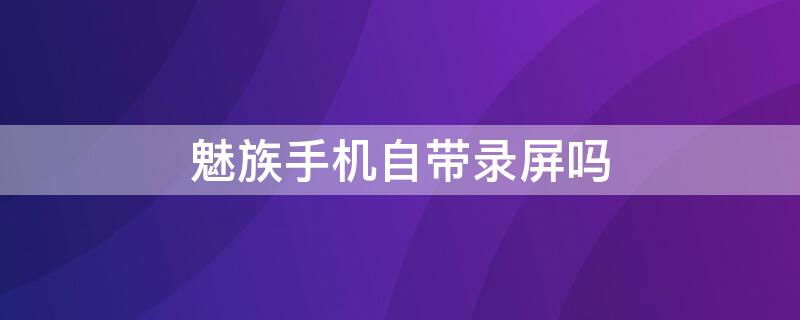 魅族手机自带录屏吗